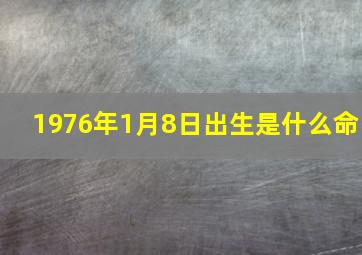 1976年1月8日出生是什么命